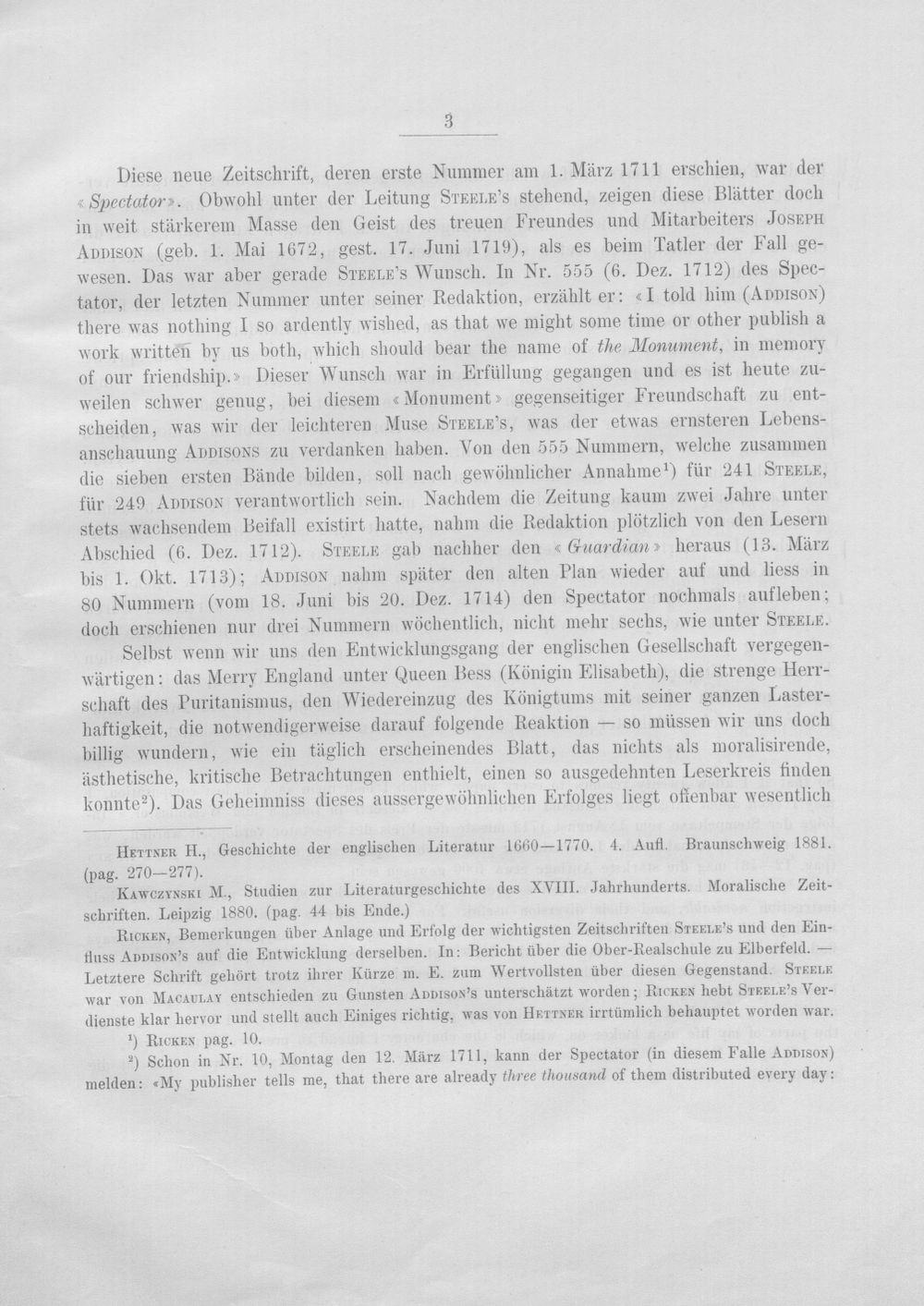 3

Diese neue Zeitschrift, deren erste Nummer am 1. März 1711 erschien, war der «Spectator». Obwohl unter der Leitung Steele's stehend, zeigen diese Blätter doch in weit stärkerem Masse den Geist des treuen Freundes und Mitarbeiters Joseph Addison (geb. 1. Mai 1672, gest. 17. Juni 1719), als es beim Tatler der Fall gewesen. Das war aber gerade Steele's Wunsch. In Nr. 555 (6. Dez. 1712) des Spectator, der letzten Nummer unter seiner Redaktion, erzählt er: «I told him (Addison) there was nothing I so ardently wished, as that we might some time or other publish a work written by us both, which should bear the name of the Monument, in memory of our friendship.» Dieser Wunsch war in Erfüllung gegangen und es ist heute zuweilen schwer genug, bei diesem «Monument» gegenseitiger Freundschaft zu entscheiden, was wir der leichteren Muse Steele's, was der etwas ernsteren Lebensanschauung Addisons zu verdanken haben. Von den 555 Nummern, welche zusammen die sieben ersten Bände bilden, soll nach gewöhnlicher Annahme$^{1}$) für 241 Steele, für 249 Addison verantwortlich sein. Nachdem die Zeitung kaum zwei Jahre unter stets wachsendem Beifall existirt hatte, nahm die Redaktion plötzlich von den Lesern Abschied (6. Dez. 1712). Steele gab nachher den «Guardian» heraus (13. März bis 1. Okt. 1713); Addison nahm später den alten Plan wieder auf und liess in 80 Nummern (vom 18. Juni bis 20. Dez. 1714) den Spectator nochmals aufleben; doch erschienen nur drei Nummern wöchentlich, nicht mehr sechs, wie unter Steele.

Selbst wenn wir uns den Entwicklungsgang der englischen Gesellschaft vergegenwärtigen: das Merry England unter Queen Bess (Königin Elisabeth), die strenge Herrschaft des Puritanismus, den Wiedereinzug des Königtums mit seiner ganzen Lasterhaftigkeit, die notwendigerweise darauf folgende Reaktion — so müssen wir uns doch billig wundern, wie ein täglich erscheinendes Blatt, das nichts als moralisirende, ästhetische, kritische Betrachtungen enthielt, einen so ausgedehnten Leserkreis finden konnte$^{2}$). Das Geheimniss dieses aussergewöhnlichen Erfolges liegt offenbar wesentlich

Hettner H., Geschichte der englischen Literatur 1660—1770. 4. Aufl. Braunschweig 1881. (pag. 270—277).

Kawczynski M., Studien zur Literaturgeschichte des XVIII. Jahrhunderts. Moralische Zeitschriften. Leipzig 1880. (pag. 44 bis Ende.)

Ricken, Bemerkungen über Anlage und Erfolg der wichtigsten Zeitschriften Steele's und den Einfluss Addison's auf die Entwicklung derselben. In: Bericht über die Ober-Realschule zu Elberfeld. — Letztere Schrift gehört trotz ihrer Kürze m. E. zum Wertvollsten über diesen Gegenstand. Steele war von Macaulay entschieden zu Gunsten Addison's unterschätzt worden; Ricken hebt Steele's Verdienste klar hervor und stellt auch Einiges richtig, was von Hettner irrtümlich behauptet worden war.

$^{1}$) Ricken pag. 10.

$^{2}$) Schon in Nr. 10, Montag den 12. März 1711, kann der Spectator (in diesem Falle Addison) melden: «My publisher tells me, that there are already three thousand of them distributed every day: